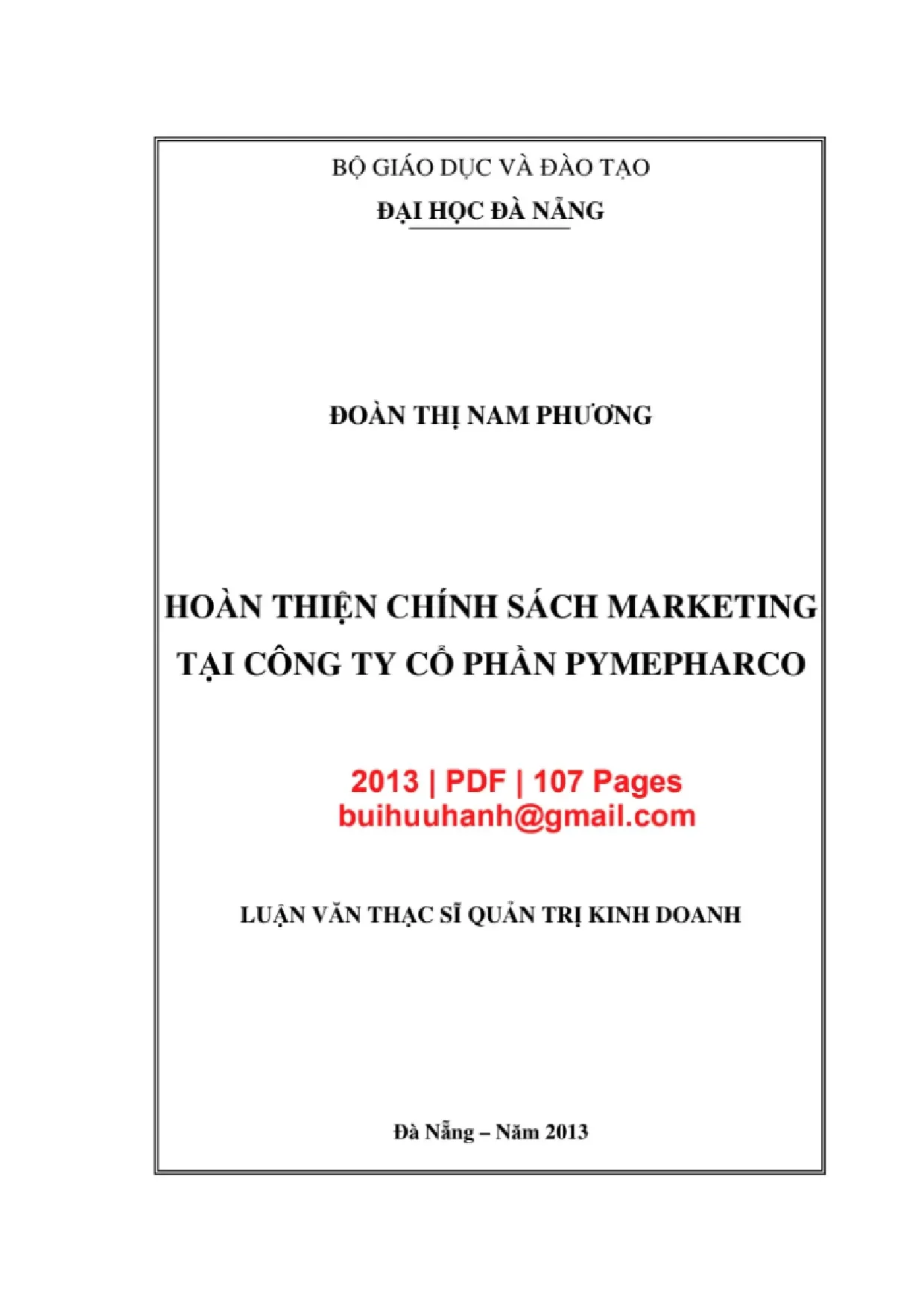 BỘ GIÁO DỤC VÀ ĐÀO TẠO
ĐẠI HỌC ĐÀ NẴNG

ĐOÀN THỊ NAM PHƯƠNG

HOÀN THIỆN CHÍNH SÁCH MARKETING
TẠI CÔNG TY CỔ PHẦN PYMEPHARCO

2013 | PDF | 107 Pages
buihuuhanh@gmail.com

LUẬN VĂN THẠC SĨ QUẢN TRỊ KINH DOANH

Đà Nẵng – Năm 2013